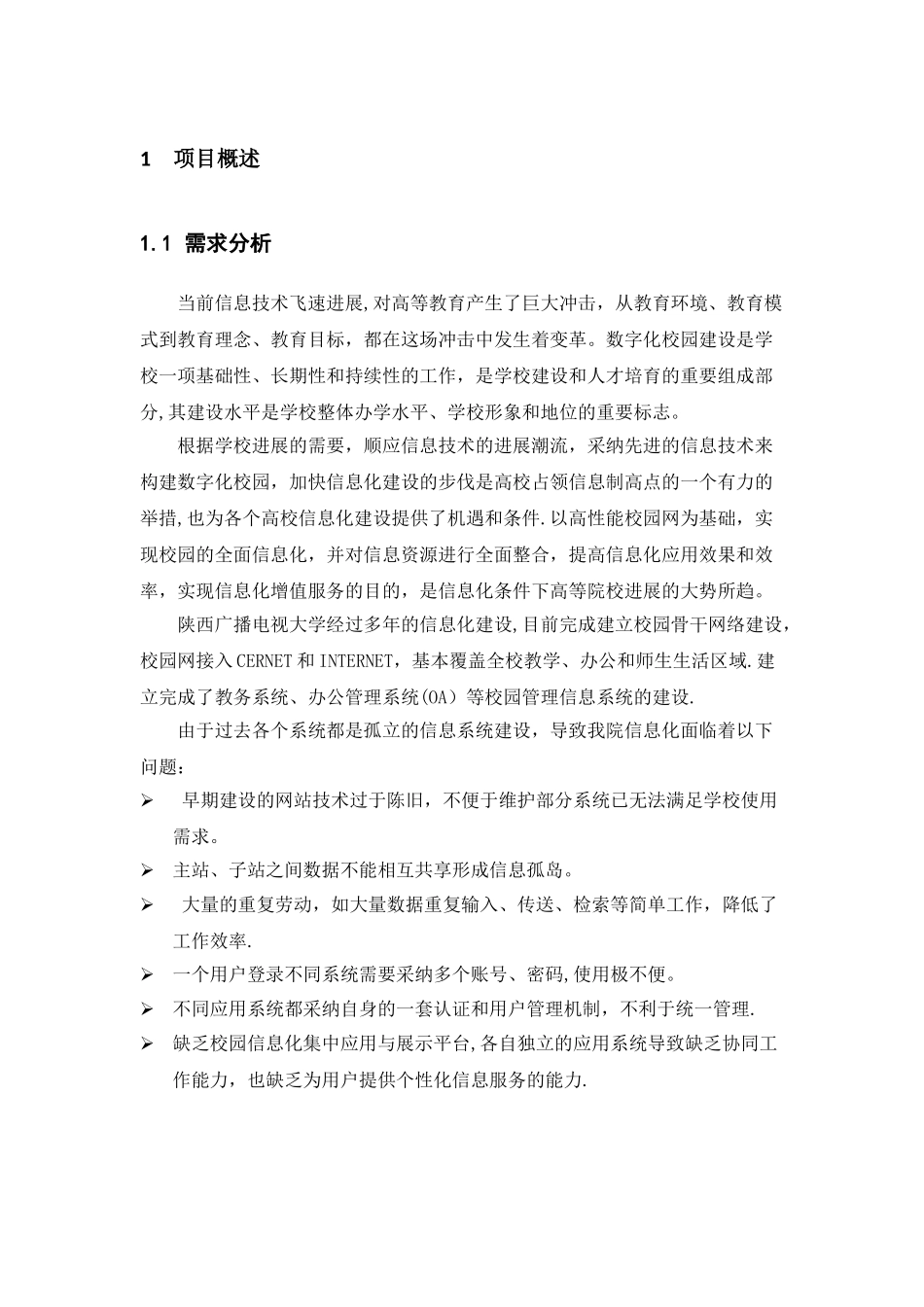 1 项目概述

1.1 需求分析

当前信息技术飞速进展,对高等教育产生了巨大冲击，从教育环境、教育模式到教育理念、教育目标，都在这场冲击中发生着变革。数字化校园建设是学校一项基础性、长期性和持续性的工作，是学校建设和人才培育的重要组成部分,其建设水平是学校整体办学水平、学校形象和地位的重要标志。

根据学校进展的需要，顺应信息技术的进展潮流，采纳先进的信息技术来构建数字化校园，加快信息化建设的步伐是高校占领信息制高点的一个有力的举措,也为各个高校信息化建设提供了机遇和条件.以高性能校园网为基础，实现校园的全面信息化，并对信息资源进行全面整合，提高信息化应用效果和效率，实现信息化增值服务的目的，是信息化条件下高等院校进展的大势所趋。

陕西广播电视大学经过多年的信息化建设,目前完成建立校园骨干网络建设，校园网接入CERNET和INTERNET，基本覆盖全校教学、办公和师生生活区域.建立完成了教务系统、办公管理系统(OA）等校园管理信息系统的建设.

由于过去各个系统都是孤立的信息系统建设，导致我院信息化面临着以下问题：

➢ 早期建设的网站技术过于陈旧，不便于维护部分系统已无法满足学校使用需求。

➢ 主站、子站之间数据不能相互共享形成信息孤岛。

➢ 大量的重复劳动，如大量数据重复输入、传送、检索等简单工作，降低了工作效率.

➢ 一个用户登录不同系统需要采纳多个账号、密码,使用极不便。

➢ 不同应用系统都采纳自身的一套认证和用户管理机制，不利于统一管理.

➢ 缺乏校园信息化集中应用与展示平台,各自独立的应用系统导致缺乏协同工作能力，也缺乏为用户提供个性化信息服务的能力.